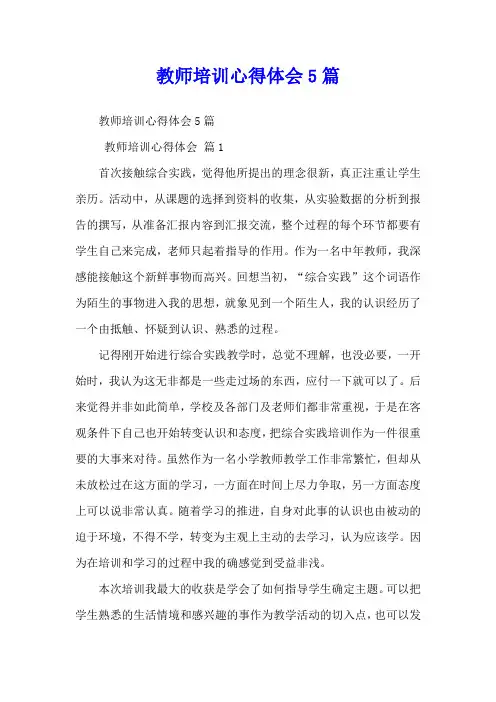 教师培训心得体会5篇

教师培训心得体会5篇

教师培训心得体会 篇1

首次接触综合实践，觉得他所提出的理念很新，真正注重让学生亲历。活动中，从课题的选择到资料的收集，从实验数据的分析到报告的撰写，从准备汇报内容到汇报交流，整个过程的每个环节都要有学生自己来完成，老师只起着指导的作用。作为一名中年教师，我深感能接触这个新鲜事物而高兴。回想当初，“综合实践”这个词语作为陌生的事物进入我的思想，就象见到一个陌生人，我的认识经历了一个由抵触、怀疑到认识、熟悉的过程。

记得刚开始进行综合实践教学时，总觉不理解，也没必要，一开始时，我认为这无非都是一些走过场的东西，应付一下就可以了。后来觉得并非如此简单，学校及各部门及老师们都非常重视，于是在客观条件下自己也开始转变认识和态度，把综合实践培训作为一件很重要的大事来对待。虽然作为一名小学教师教学工作非常繁忙，但却从未放松过在这方面的学习，一方面在时间上尽力争取，另一方面态度上可以说非常认真。随着学习的推进，自身对此事的认识也由被动的迫于环境，不得不学，转变为主观上主动的去学习，认为应该学。因为在培训和学习的过程中我的确感觉到受益非浅。

本次培训我最大的收获是学会了如何指导学生确定主题。可以把学生熟悉的生活情境和感兴趣的事作为教学活动的切入点，也可以发